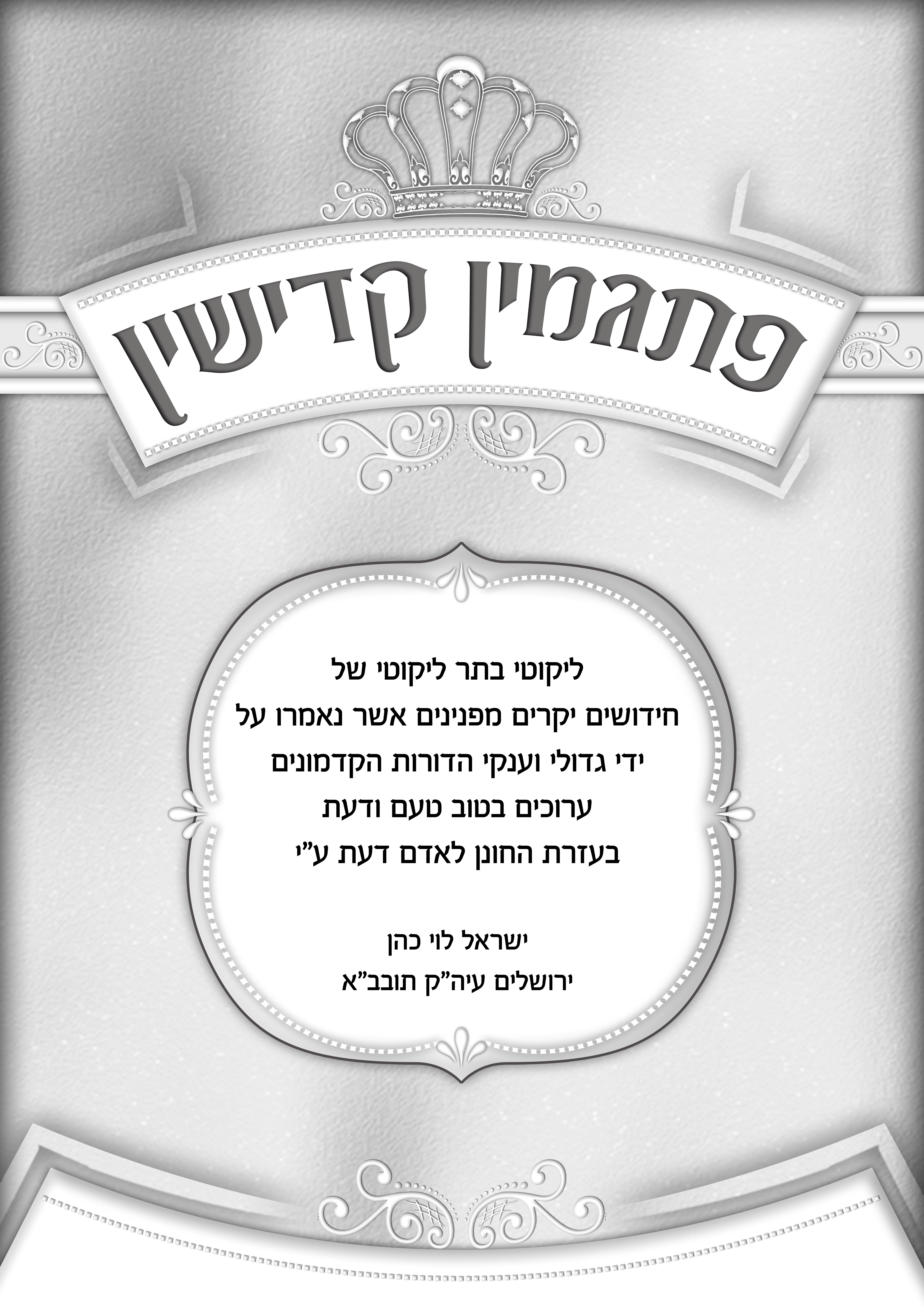 פתגמין קדישין

ליקוטי בתר ליקוטי של
חידושים יקרים מפנינים אשר נאמרו על
ידי גדולי וענקי הדורות הקדמונים
ערוכים בטוב טעם ודעת
בעזרת החונן לאדם דעת ע"י

ישראל לוי כהן
ירושלים עיה"ק תובב"א